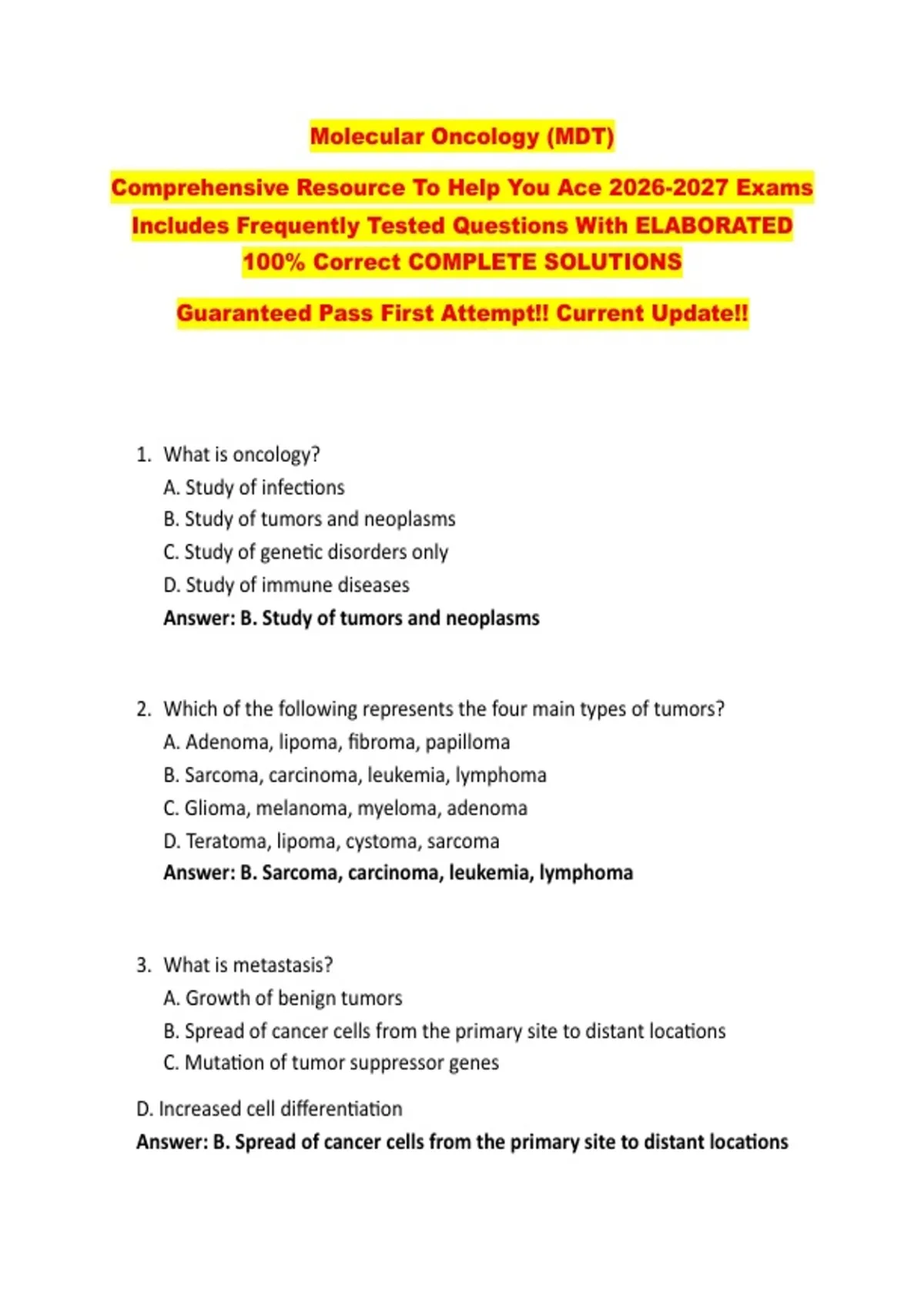 Molecular Oncology (MDT)

Comprehensive Resource To Help You Ace 2026-2027 Exams

Includes Frequently Tested Questions With ELABORATED 100% Correct COMPLETE SOLUTIONS

Guaranteed Pass First Attempt!! Current Update!!

1. What is oncology?
A. Study of infections
B. Study of tumors and neoplasms
C. Study of genetic disorders only
D. Study of immune diseases
Answer: B. Study of tumors and neoplasms

2. Which of the following represents the four main types of tumors?
A. Adenoma, lipoma, fibroma, papilloma
B. Sarcoma, carcinoma, leukemia, lymphoma
C. Glioma, melanoma, myeloma, adenoma
D. Teratoma, lipoma, cystoma, sarcoma
Answer: B. Sarcoma, carcinoma, leukemia, lymphoma

3. What is metastasis?
A. Growth of benign tumors
B. Spread of cancer cells from the primary site to distant locations
C. Mutation of tumor suppressor genes

D. Increased cell differentiation
Answer: B. Spread of cancer cells from the primary site to distant locations